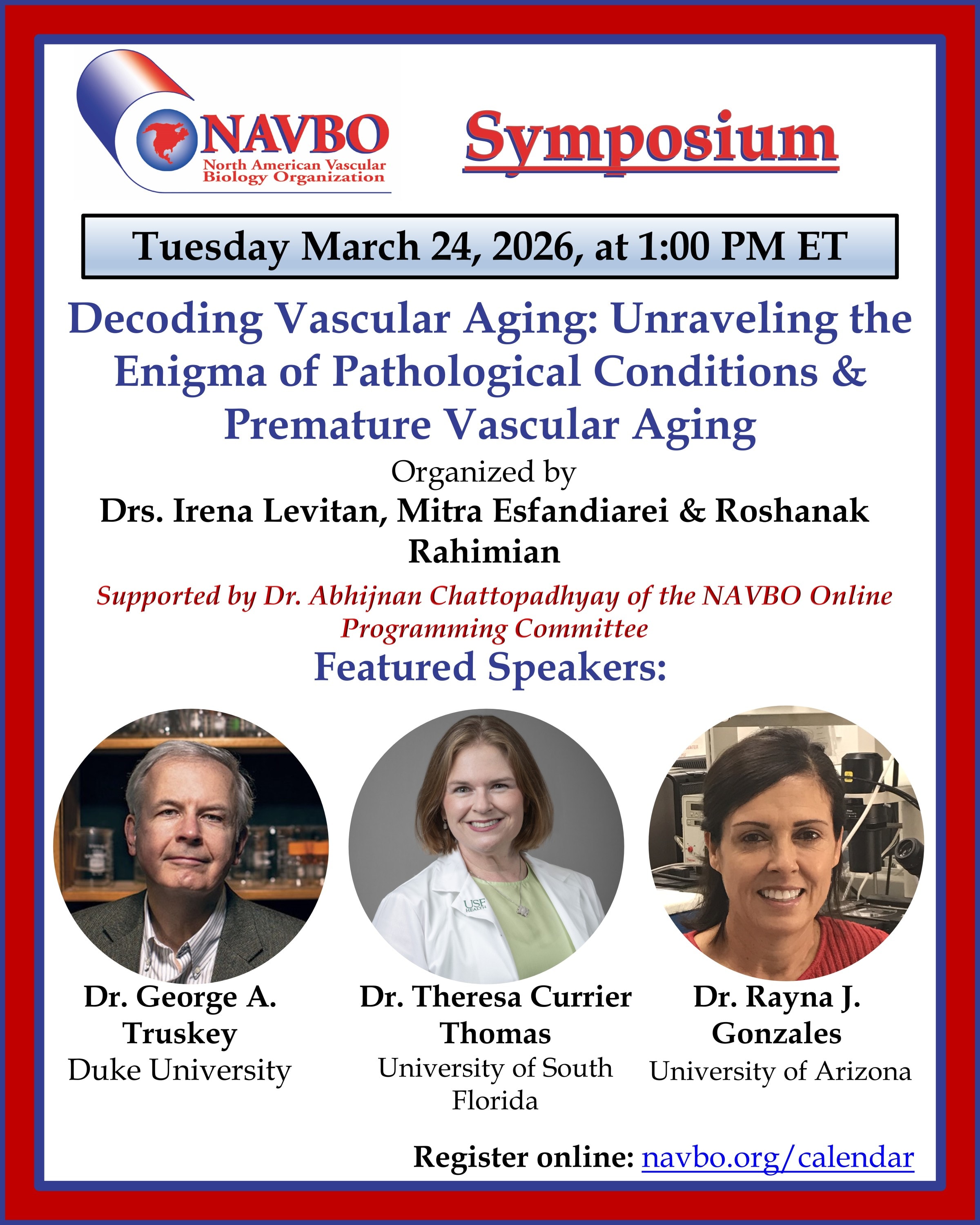 NAVBO
North American Vascular Biology Organization

Symposium

Tuesday March 24, 2026, at 1:00 PM ET

Decoding Vascular Aging: Unraveling the Enigma of Pathological Conditions & Premature Vascular Aging

Organized by
Drs. Irena Levitan, Mitra Esfandiarei & Roshanak Rahimian

Supported by Dr. Abhijnan Chattopadhyay of the NAVBO Online Programming Committee

Featured Speakers:

Dr. George A. Truskey
Duke University

Dr. Theresa Currier Thomas
University of South Florida

Dr. Rayna J. Gonzales
University of Arizona

Register online: navbo.org/calendar